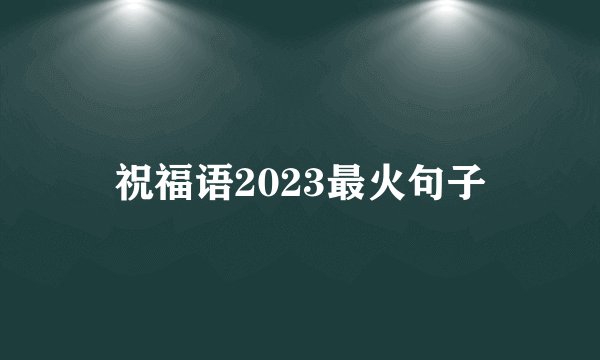 祝福语2023最火句子